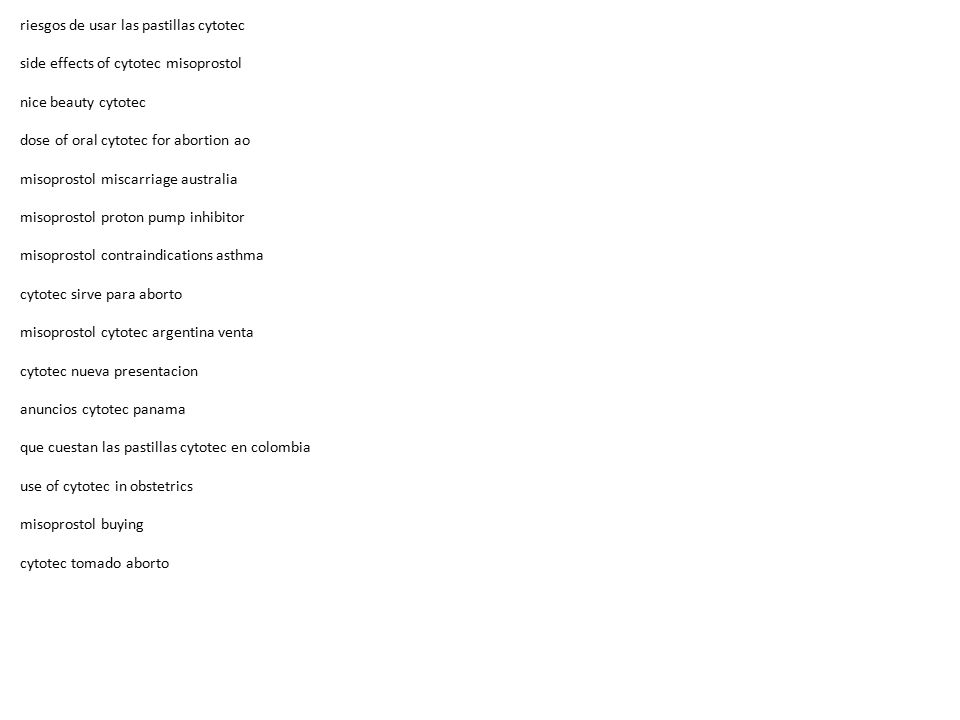 riesgos de usar las pastillas cytotec

side effects of cytotec misoprostol

nice beauty cytotec

dose of oral cytotec for abortion ao

misoprostol miscarriage australia

misoprostol proton pump inhibitor

misoprostol contraindications asthma

cytotec sirve para aborto

misoprostol cytotec argentina venta

cytotec nueva presentacion

anuncios cytotec panama

que cuestan las pastillas cytotec en colombia

use of cytotec in obstetrics

misoprostol buying

cytotec tomado aborto